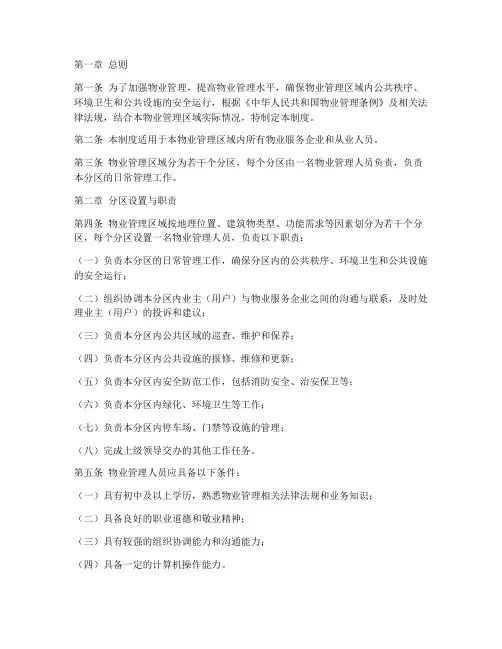 第一章 总则

第一条 为了加强物业管理，提高物业管理水平，确保物业管理区域内公共秩序、环境卫生和公共设施的安全运行，根据《中华人民共和国物业管理条例》及相关法律法规，结合本物业管理区域实际情况，特制定本制度。

第二条 本制度适用于本物业管理区域内所有物业服务企业和从业人员。

第三条 物业管理区域分为若干个分区，每个分区由一名物业管理人员负责，负责本分区的日常管理工作。

第二章 分区设置与职责

第四条 物业管理区域按地理位置、建筑物类型、功能需求等因素划分为若干个分区，每个分区设置一名物业管理人员，负责以下职责：

（一）负责本分区的日常管理工作，确保分区内的公共秩序、环境卫生和公共设施的安全运行；

（二）组织协调本分区内业主（用户）与物业服务企业之间的沟通与联系，及时处理业主（用户）的投诉和建议；

（三）负责本分区内公共区域的巡查、维护和保养；

（四）负责本分区内公共设施的报修、维修和更新；

（五）负责本分区内安全防范工作，包括消防安全、治安保卫等；

（六）负责本分区内绿化、环境卫生等工作；

（七）负责本分区内停车场、门禁等设施的管理；

（八）完成上级领导交办的其他工作任务。

第五条 物业管理人员应具备以下条件：

（一）具有初中及以上学历，熟悉物业管理相关法律法规和业务知识；

（二）具备良好的职业道德和敬业精神；

（三）具有较强的组织协调能力和沟通能力；

（四）具备一定的计算机操作能力。